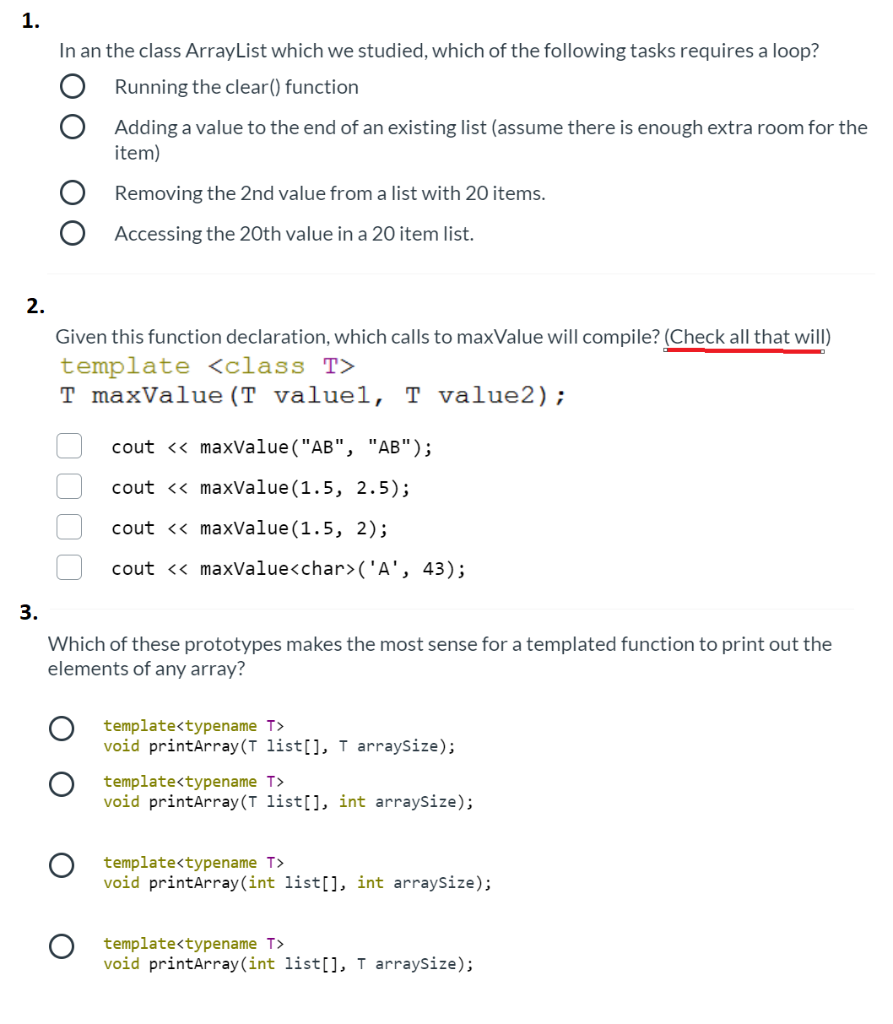 1.

In an the class ArrayList which we studied, which of the following tasks requires a loop?

Running the clear() function

Adding a value to the end of an existing list (assume there is enough extra room for the item)

Removing the 2nd value from a list with 20 items.

Accessing the 20th value in a 20 item list.

2.

Given this function declaration, which calls to maxValue will compile? (Check all that will)

template <class T>
T maxValue(T value1, T value2);

cout << maxValue("AB", "AB");

cout << maxValue(1.5, 2.5);

cout << maxValue(1.5, 2);

cout << maxValue<char>('A', 43);

3.

Which of these prototypes makes the most sense for a templated function to print out the elements of any array?

template<typename T>
void printArray(T list[], T arraySize);

template<typename T>
void printArray(T list[], int arraySize);

template<typename T>
void printArray(int list[], int arraySize);

template<typename T>
void printArray(int list[], T arraySize);